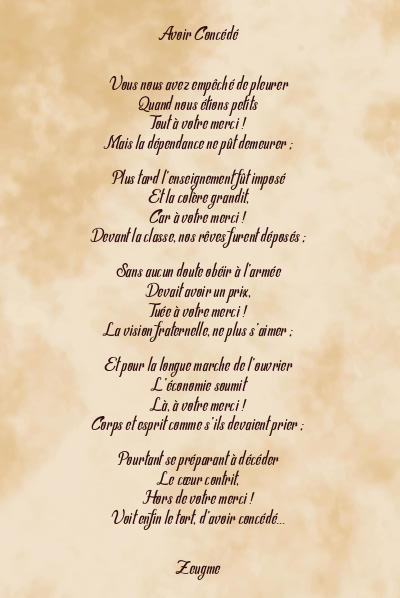 Avoir Concédé

Vous nous avez empêché de pleurer
Quand nous étions petits
Tout à votre merci !
Mais la dépendance ne pût demeurer ;

Plus tard l'enseignement fût imposé
Et la colère grandit,
Car à votre merci !
Devant la classe, nos rêves furent déposés ;

Sans aucun doute obéir à l'armée
Devait avoir un prix,
Tuée à votre merci !
La vision fraternelle, ne plus s'aimer ;

Et pour la longue marche de l'ouvrier
L'économie soumit
Là, à votre merci !
Corps et esprit comme s'ils devaient prier ;

Pourtant se préparant à décéder
Le cœur contrit,
Hors de votre merci !
Voit enfin le tort, d'avoir concédé...

Zeugme